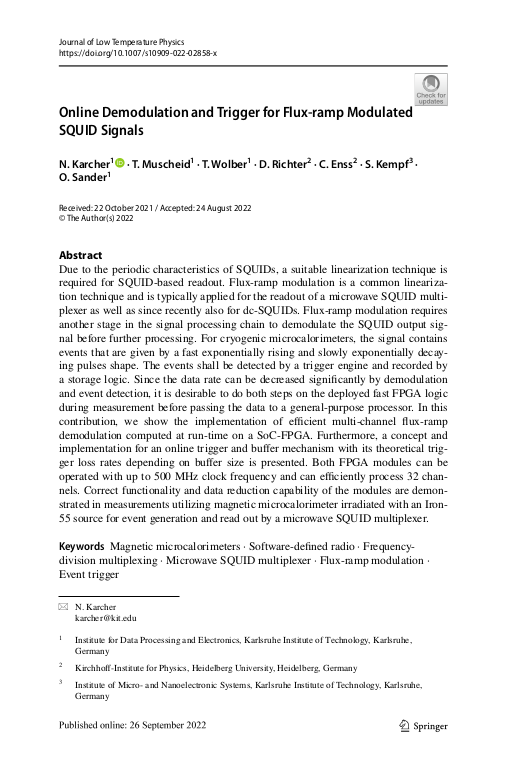 Journal of Low Temperature Physics
https://doi.org/10.1007/s10909-022-02858-x

Check for updates

Online Demodulation and Trigger for Flux-ramp Modulated SQUID Signals

N. Karcher$^1$ · T. Muscheid$^1$ · T. Wolber$^1$ · D. Richter$^2$ · C. Enss$^2$ · S. Kempf$^3$ · O. Sander$^1$

Received: 22 October 2021 / Accepted: 24 August 2022
© The Author(s) 2022

Abstract
Due to the periodic characteristics of SQUIDs, a suitable linearization technique is required for SQUID-based readout. Flux-ramp modulation is a common linearization technique and is typically applied for the readout of a microwave SQUID multiplexer as well as since recently also for dc-SQUIDs. Flux-ramp modulation requires another stage in the signal processing chain to demodulate the SQUID output signal before further processing. For cryogenic microcalorimeters, the signal contains events that are given by a fast exponentially rising and slowly exponentially decaying pulses shape. The events shall be detected by a trigger engine and recorded by a storage logic. Since the data rate can be decreased significantly by demodulation and event detection, it is desirable to do both steps on the deployed fast FPGA logic during measurement before passing the data to a general-purpose processor. In this contribution, we show the implementation of efficient multi-channel flux-ramp demodulation computed at run-time on a SoC-FPGA. Furthermore, a concept and implementation for an online trigger and buffer mechanism with its theoretical trigger loss rates depending on buffer size is presented. Both FPGA modules can be operated with up to 500 MHz clock frequency and can efficiently process 32 channels. Correct functionality and data reduction capability of the modules are demonstrated in measurements utilizing magnetic microcalorimeter irradiated with an Iron-55 source for event generation and read out by a microwave SQUID multiplexer.

Keywords Magnetic microcalorimeters · Software-defined radio · Frequency-division multiplexing · Microwave SQUID multiplexer · Flux-ramp modulation · Event trigger

N. Karcher
karcher@kit.edu

$^1$ Institute for Data Processing and Electronics, Karlsruhe Institute of Technology, Karlsruhe, Germany

$^2$ Kirchhoff-Institute for Physics, Heidelberg University, Heidelberg, Germany

$^3$ Institute of Micro- and Nanoelectronic Systems, Karlsruhe Institute of Technology, Karlsruhe, Germany

Published online: 26 September 2022

Springer